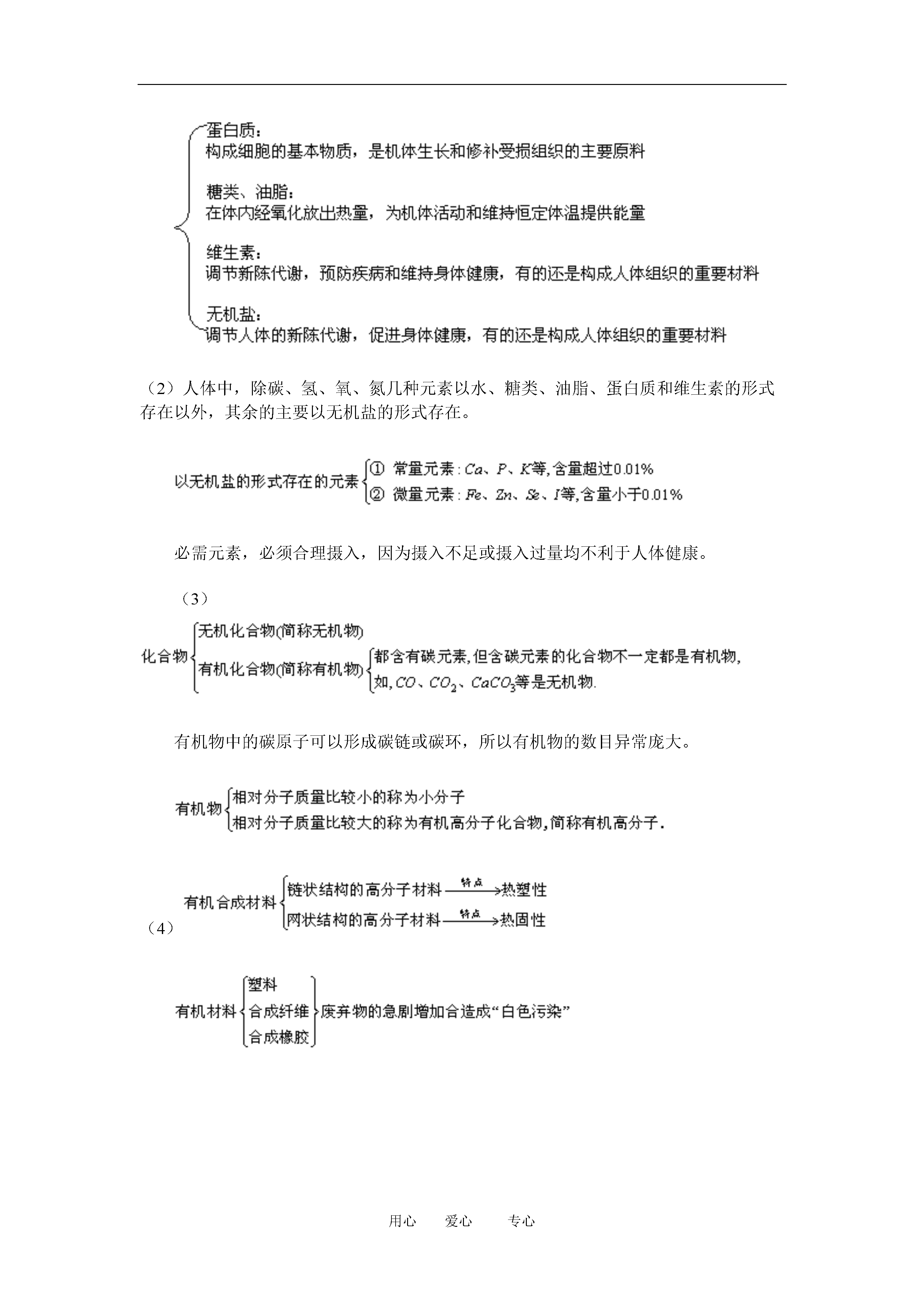 蛋白质：
构成细胞的基本物质，是机体生长和修补受损组织的主要原料

糖类、油脂：
在体内经氧化放出热量，为机体活动和维持恒定体温提供能量

维生素：
调节新陈代谢，预防疾病和维持身体健康，有的还是构成人体组织的重要材料

无机盐：
调节人体的新陈代谢，促进身体健康，有的还是构成人体组织的重要材料

（2）人体中，除碳、氢、氧、氮几种元素以水、糖类、油脂、蛋白质和维生素的形式存在以外，其余的主要以无机盐的形式存在。

以无机盐的形式存在的元素
① 常量元素：$Ca$、$P$、$K$等，含量超过0.01%
② 微量元素：$Fe$、$Zn$、$Se$、$I$等，含量小于0.01%

必需元素，必须合理摄入，因为摄入不足或摄入过量均不利于人体健康。

（3）

化合物
无机化合物(简称无机物)
有机化合物(简称有机物)
都含有碳元素，但含碳元素的化合物不一定都是有机物，
如，$CO$、$CO_2$、$CaCO_3$等是无机物.

有机物中的碳原子可以形成碳链或碳环，所以有机物的数目异常庞大。

有机物
相对分子质量比较小的称为小分子
相对分子质量比较大的称为有机高分子化合物，简称有机高分子.

（4）
有机合成材料
链状结构的高分子材料 $\xrightarrow{特点}$ 热塑性
网状结构的高分子材料 $\xrightarrow{特点}$ 热固性

有机材料
塑料
合成纤维
合成橡胶
废弃物的急剧增加合造成“白色污染”

用心　　爱心　　专心